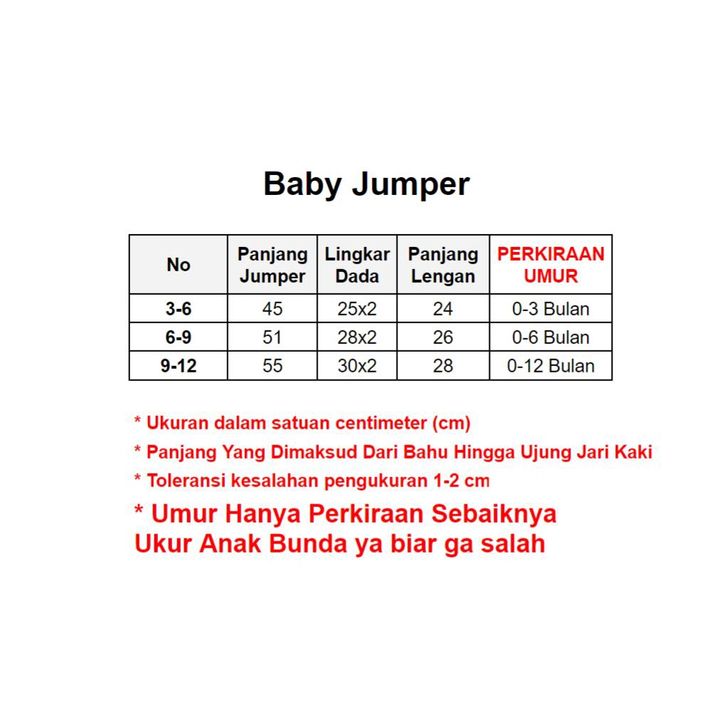 Baby Jumper

| No | Panjang Jumper | Lingkar Dada | Panjang Lengan | PERKIRAAN UMUR |
|---|---|---|---|---|
| 3-6 | 45 | 25x2 | 24 | 0-3 Bulan |
| 6-9 | 51 | 28x2 | 26 | 0-6 Bulan |
| 9-12 | 55 | 30x2 | 28 | 0-12 Bulan |

* Ukuran dalam satuan centimeter (cm)

* Panjang Yang Dimaksud Dari Bahu Hingga Ujung Jari Kaki

* Toleransi kesalahan pengukuran 1-2 cm

* Umur Hanya Perkiraan Sebaiknya Ukur Anak Bunda ya biar ga salah